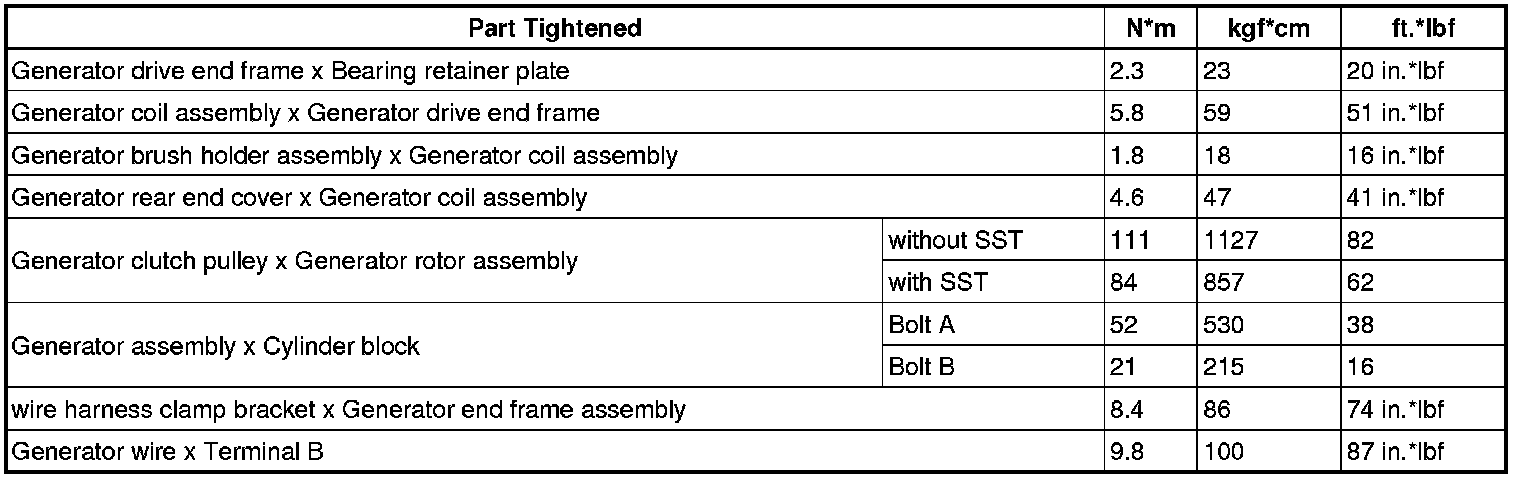 | Part Tightened | | N*m | kgf*cm | ft.*lbf |
|---|---|---|---|---|
| Generator drive end frame x Bearing retainer plate | | 2.3 | 23 | 20 in.*lbf |
| Generator coil assembly x Generator drive end frame | | 5.8 | 59 | 51 in.*lbf |
| Generator brush holder assembly x Generator coil assembly | | 1.8 | 18 | 16 in.*lbf |
| Generator rear end cover x Generator coil assembly | | 4.6 | 47 | 41 in.*lbf |
| Generator clutch pulley x Generator rotor assembly | without SST | 111 | 1127 | 82 |
| | with SST | 84 | 857 | 62 |
| Generator assembly x Cylinder block | Bolt A | 52 | 530 | 38 |
| | Bolt B | 21 | 215 | 16 |
| wire harness clamp bracket x Generator end frame assembly | | 8.4 | 86 | 74 in.*lbf |
| Generator wire x Terminal B | | 9.8 | 100 | 87 in.*lbf |